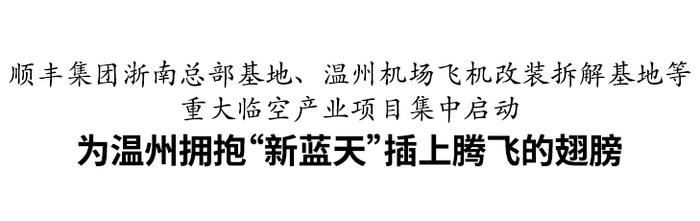 顺丰集团浙南总部基地、温州机场飞机改装拆解基地等重大临空产业项目集中启动

为温州拥抱“新蓝天”插上腾飞的翅膀